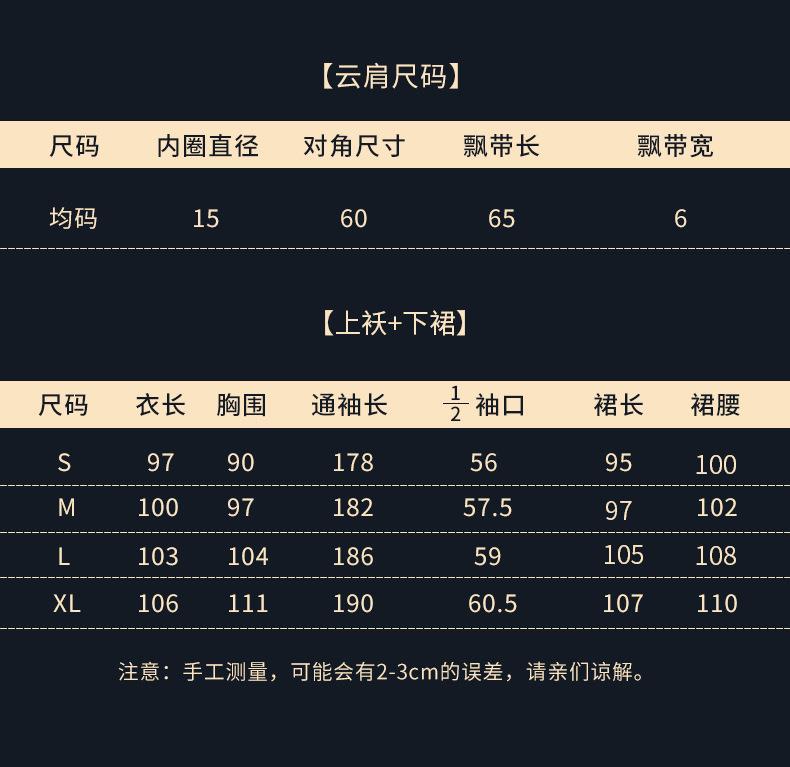 【云肩尺码】

| 尺码 | 内圈直径 | 对角尺寸 | 飘带长 | 飘带宽 |
|---|---|---|---|---|
| 均码 | 15 | 60 | 65 | 6 |

【上袄+下裙】

| 尺码 | 衣长 | 胸围 | 通袖长 | $\frac{1}{2}$袖口 | 裙长 | 裙腰 |
|---|---|---|---|---|---|---|
| S | 97 | 90 | 178 | 56 | 95 | 100 |
| M | 100 | 97 | 182 | 57.5 | 97 | 102 |
| L | 103 | 104 | 186 | 59 | 105 | 108 |
| XL | 106 | 111 | 190 | 60.5 | 107 | 110 |

注意：手工测量，可能会有2-3cm的误差，请亲们谅解。